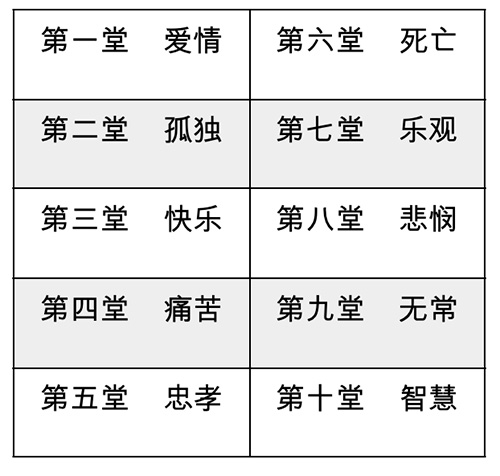 | 第一堂 爱情 | 第六堂 死亡 |
|---|---|
| 第二堂 孤独 | 第七堂 乐观 |
| 第三堂 快乐 | 第八堂 悲悯 |
| 第四堂 痛苦 | 第九堂 无常 |
| 第五堂 忠孝 | 第十堂 智慧 |